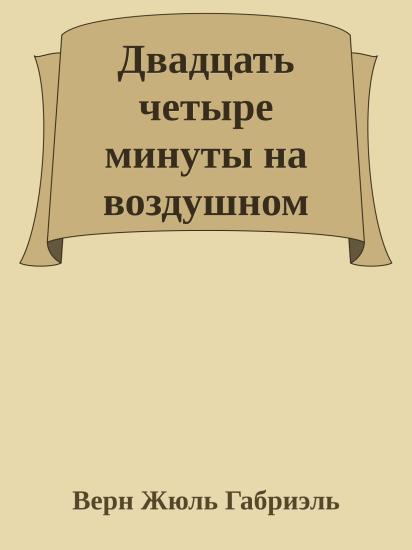 Двадцать четыре минуты на воздушном

Верн Жюль Габриэль